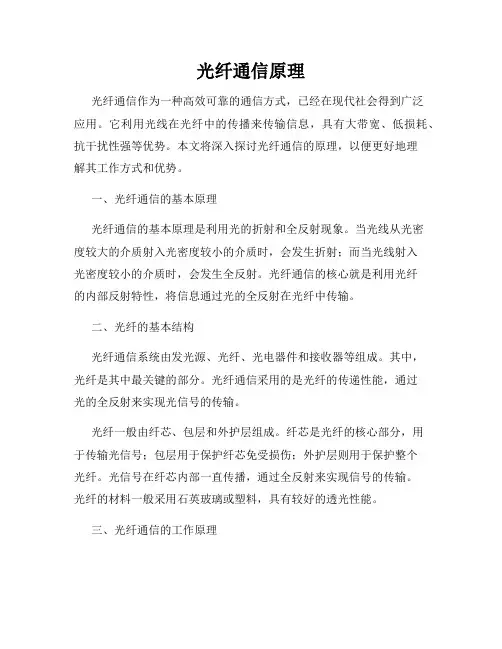 光纤通信原理

光纤通信作为一种高效可靠的通信方式，已经在现代社会得到广泛应用。它利用光线在光纤中的传播来传输信息，具有大带宽、低损耗、抗干扰性强等优势。本文将深入探讨光纤通信的原理，以便更好地理解其工作方式和优势。

一、光纤通信的基本原理

光纤通信的基本原理是利用光的折射和全反射现象。当光线从光密度较大的介质射入光密度较小的介质时，会发生折射；而当光线射入光密度较小的介质时，会发生全反射。光纤通信的核心就是利用光纤的内部反射特性，将信息通过光的全反射在光纤中传输。

二、光纤的基本结构

光纤通信系统由发光源、光纤、光电器件和接收器等组成。其中，光纤是其中最关键的部分。光纤通信采用的是光纤的传递性能，通过光的全反射来实现光信号的传输。

光纤一般由纤芯、包层和外护层组成。纤芯是光纤的核心部分，用于传输光信号；包层用于保护纤芯免受损伤；外护层则用于保护整个光纤。光信号在纤芯内部一直传播，通过全反射来实现信号的传输。光纤的材料一般采用石英玻璃或塑料，具有较好的透光性能。

三、光纤通信的工作原理